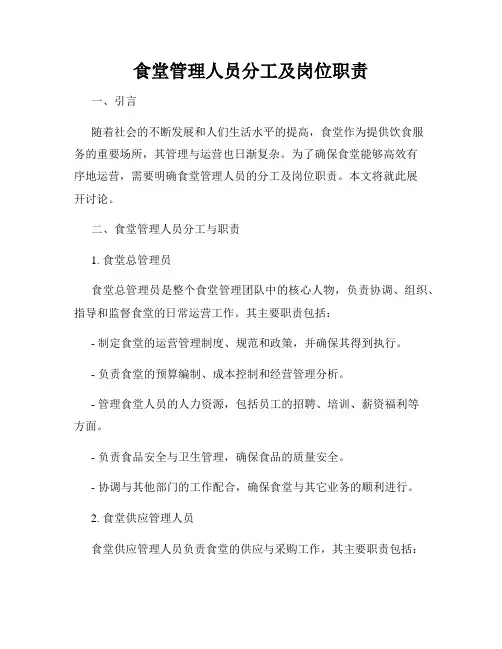 食堂管理人员分工及岗位职责

一、引言

随着社会的不断发展和人们生活水平的提高，食堂作为提供饮食服务的重要场所，其管理与运营也日渐复杂。为了确保食堂能够高效有序地运营，需要明确食堂管理人员的分工及岗位职责。本文将就此展开讨论。

二、食堂管理人员分工与职责

1. 食堂总管理员

食堂总管理员是整个食堂管理团队中的核心人物，负责协调、组织、指导和监督食堂的日常运营工作。其主要职责包括：

- 制定食堂的运营管理制度、规范和政策，并确保其得到执行。

- 负责食堂的预算编制、成本控制和经营管理分析。

- 管理食堂人员的人力资源，包括员工的招聘、培训、薪资福利等方面。

- 负责食品安全与卫生管理，确保食品的质量安全。

- 协调与其他部门的工作配合，确保食堂与其它业务的顺利进行。

2. 食堂供应管理人员

食堂供应管理人员负责食堂的供应与采购工作，其主要职责包括：